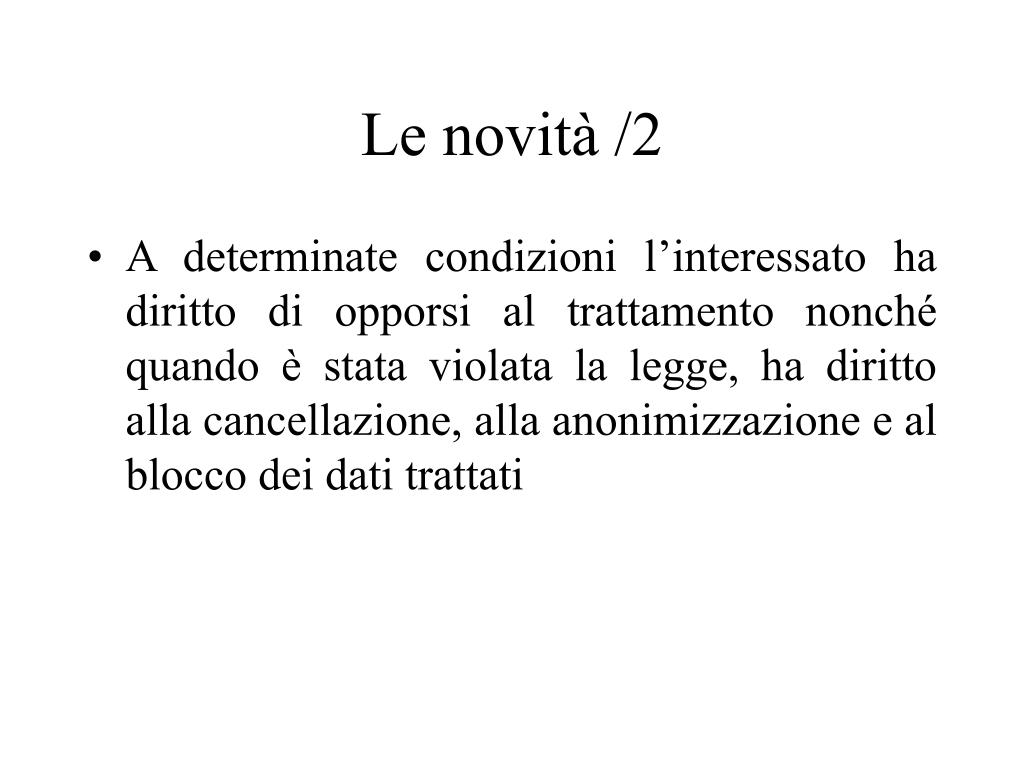 Le novità /2

• A determinate condizioni l’interessato ha diritto di opporsi al trattamento nonché quando è stata violata la legge, ha diritto alla cancellazione, alla anonimizzazione e al blocco dei dati trattati